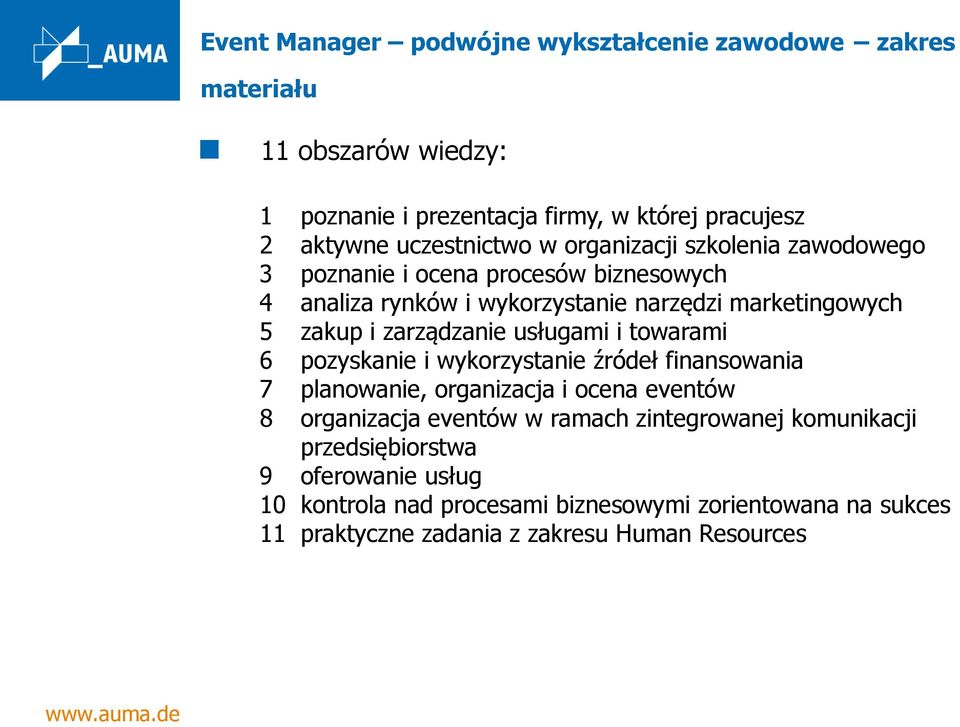 _AUMA

Event Manager – podwójne wykształcenie zawodowe – zakres materiału

11 obszarów wiedzy:

1 poznanie i prezentacja firmy, w której pracujesz
2 aktywne uczestnictwo w organizacji szkolenia zawodowego
3 poznanie i ocena procesów biznesowych
4 analiza rynków i wykorzystanie narzędzi marketingowych
5 zakup i zarządzanie usługami i towarami
6 pozyskanie i wykorzystanie źródeł finansowania
7 planowanie, organizacja i ocena eventów
8 organizacja eventów w ramach zintegrowanej komunikacji przedsiębiorstwa
9 oferowanie usług
10 kontrola nad procesami biznesowymi zorientowana na sukces
11 praktyczne zadania z zakresu Human Resources

www.auma.de